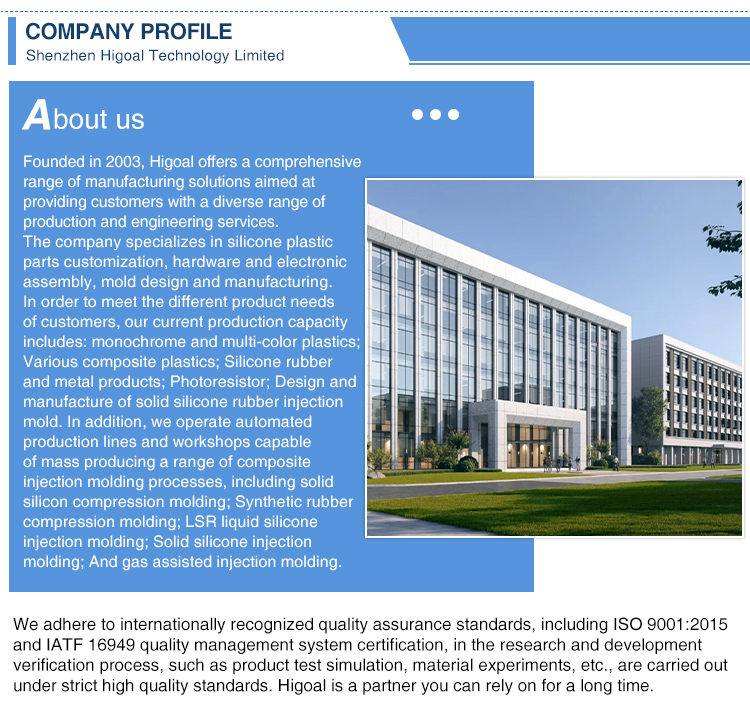 COMPANY PROFILE
Shenzhen Higoal Technology Limited

About us

Founded in 2003, Higoal offers a comprehensive range of manufacturing solutions aimed at providing customers with a diverse range of production and engineering services.
The company specializes in silicone plastic parts customization, hardware and electronic assembly, mold design and manufacturing.
In order to meet the different product needs of customers, our current production capacity includes: monochrome and multi-color plastics; Various composite plastics; Silicone rubber and metal products; Photoresistor; Design and manufacture of solid silicone rubber injection mold. In addition, we operate automated production lines and workshops capable of mass producing a range of composite injection molding processes, including solid silicon compression molding; Synthetic rubber compression molding; LSR liquid silicone injection molding; Solid silicone injection molding; And gas assisted injection molding.

We adhere to internationally recognized quality assurance standards, including ISO 9001:2015 and IATF 16949 quality management system certification, in the research and development verification process, such as product test simulation, material experiments, etc., are carried out under strict high quality standards. Higoal is a partner you can rely on for a long time.